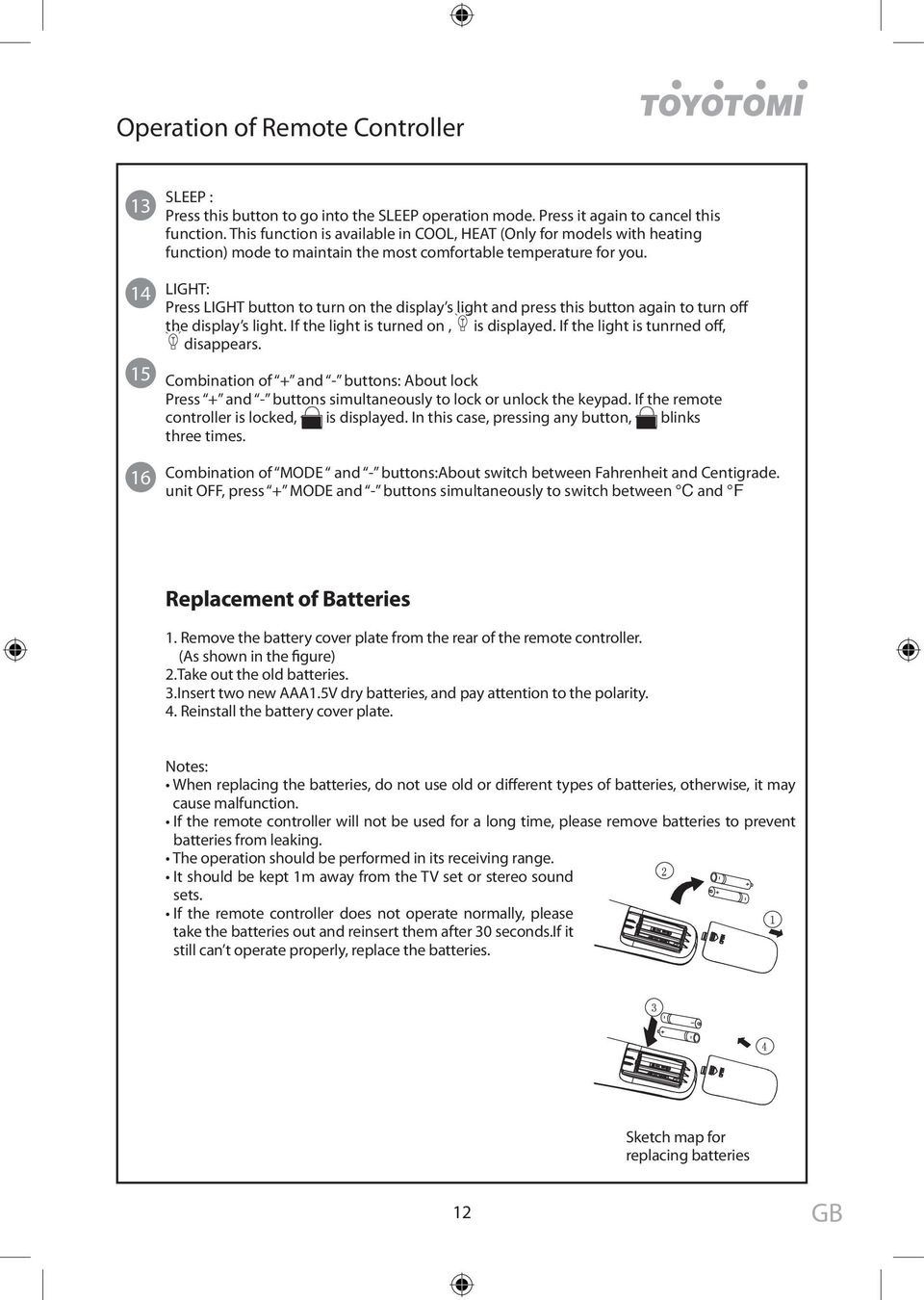 Operation of Remote Controller

TOYOTOMI

13
SLEEP :
Press this button to go into the SLEEP operation mode. Press it again to cancel this function. This function is available in COOL, HEAT (Only for models with heating function) mode to maintain the most comfortable temperature for you.

14
LIGHT:
Press LIGHT button to turn on the display's light and press this button again to turn off the display's light. If the light is turned on , is displayed. If the light is tunrned off, disappears.

15
Combination of "+" and "-" buttons: About lock
Press "+" and "-" buttons simultaneously to lock or unlock the keypad. If the remote controller is locked, is displayed. In this case, pressing any button, blinks three times.

16
Combination of "MODE " and "-" buttons:About switch between Fahrenheit and Centigrade. unit OFF, press "+" MODE and "-" buttons simultaneously to switch between °C and °F

Replacement of Batteries

1. Remove the battery cover plate from the rear of the remote controller. (As shown in the figure)
2.Take out the old batteries.
3.Insert two new AAA1.5V dry batteries, and pay attention to the polarity.
4. Reinstall the battery cover plate.

Notes:
• When replacing the batteries, do not use old or different types of batteries, otherwise, it may cause malfunction.
• If the remote controller will not be used for a long time, please remove batteries to prevent batteries from leaking.
• The operation should be performed in its receiving range.
• It should be kept 1m away from the TV set or stereo sound sets.
• If the remote controller does not operate normally, please take the batteries out and reinsert them after 30 seconds.If it still can't operate properly, replace the batteries.

2
1
3
4

Sketch map for replacing batteries

12

GB